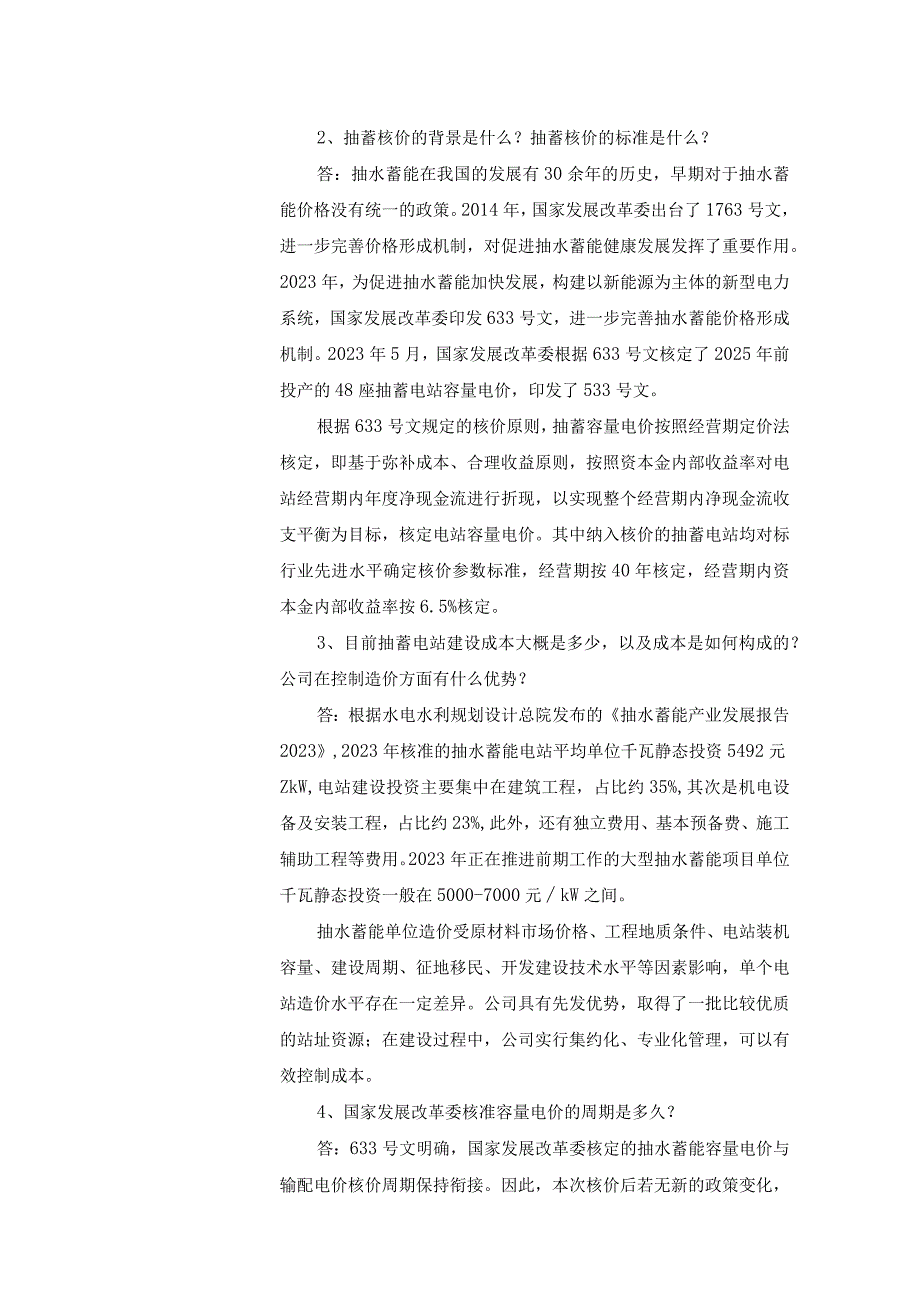 2、抽蓄核价的背景是什么？抽蓄核价的标准是什么？

答：抽水蓄能在我国的发展有30余年的历史，早期对于抽水蓄能价格没有统一的政策。2014年，国家发展改革委出台了1763号文，进一步完善价格形成机制，对促进抽水蓄能健康发展发挥了重要作用。2023年，为促进抽水蓄能加快发展，构建以新能源为主体的新型电力系统，国家发展改革委印发633号文，进一步完善抽水蓄能价格形成机制。2023年5月，国家发展改革委根据633号文核定了2025年前投产的48座抽蓄电站容量电价，印发了533号文。

根据633号文规定的核价原则，抽蓄容量电价按照经营期定价法核定，即基于弥补成本、合理收益原则，按照资本金内部收益率对电站经营期内年度净现金流进行折现，以实现整个经营期内净现金流收支平衡为目标，核定电站容量电价。其中纳入核价的抽蓄电站均对标行业先进水平确定核价参数标准，经营期按40年核定，经营期内资本金内部收益率按6.5%核定。

3、目前抽蓄电站建设成本大概是多少，以及成本是如何构成的？公司在控制造价方面有什么优势？

答：根据水电水利规划设计总院发布的《抽水蓄能产业发展报告2023》，2023年核准的抽水蓄能电站平均单位千瓦静态投资5492元ZkW，电站建设投资主要集中在建筑工程，占比约35%，其次是机电设备及安装工程，占比约23%，此外，还有独立费用、基本预备费、施工辅助工程等费用。2023年正在推进前期工作的大型抽水蓄能项目单位千瓦静态投资一般在5000-7000元／kW之间。

抽水蓄能单位造价受原材料市场价格、工程地质条件、电站装机容量、建设周期、征地移民、开发建设技术水平等因素影响，单个电站造价水平存在一定差异。公司具有先发优势，取得了一批比较优质的站址资源；在建设过程中，公司实行集约化、专业化管理，可以有效控制成本。

4、国家发展改革委核准容量电价的周期是多久？

答：633号文明确，国家发展改革委核定的抽水蓄能容量电价与输配电价核价周期保持衔接。因此，本次核价后若无新的政策变化，